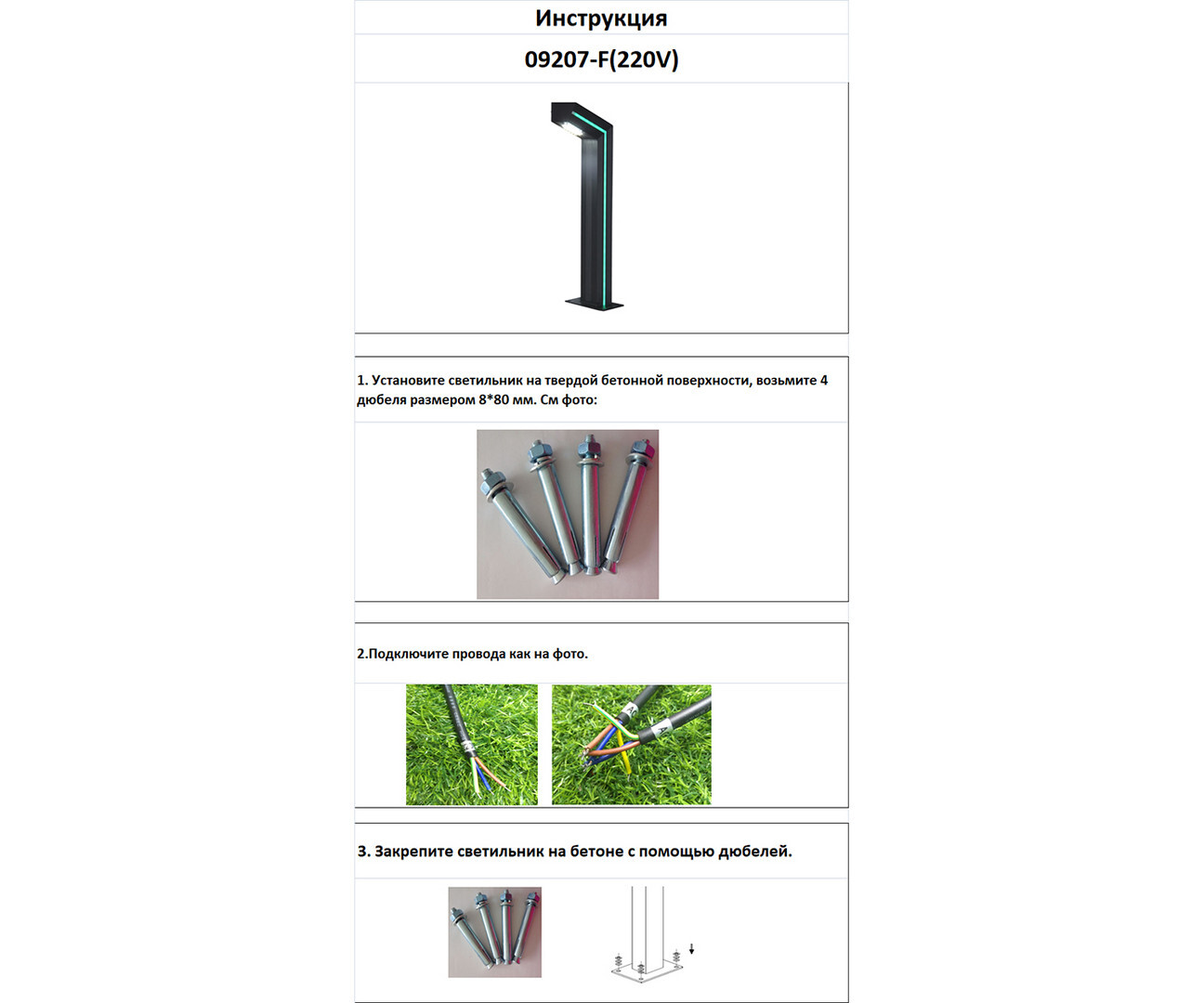 Инструкция

09207-F(220V)

1. Установите светильник на твердой бетонной поверхности, возьмите 4 дюбеля размером 8*80 мм. См фото:

2.Подключите провода как на фото.

3. Закрепите светильник на бетоне с помощью дюбелей.